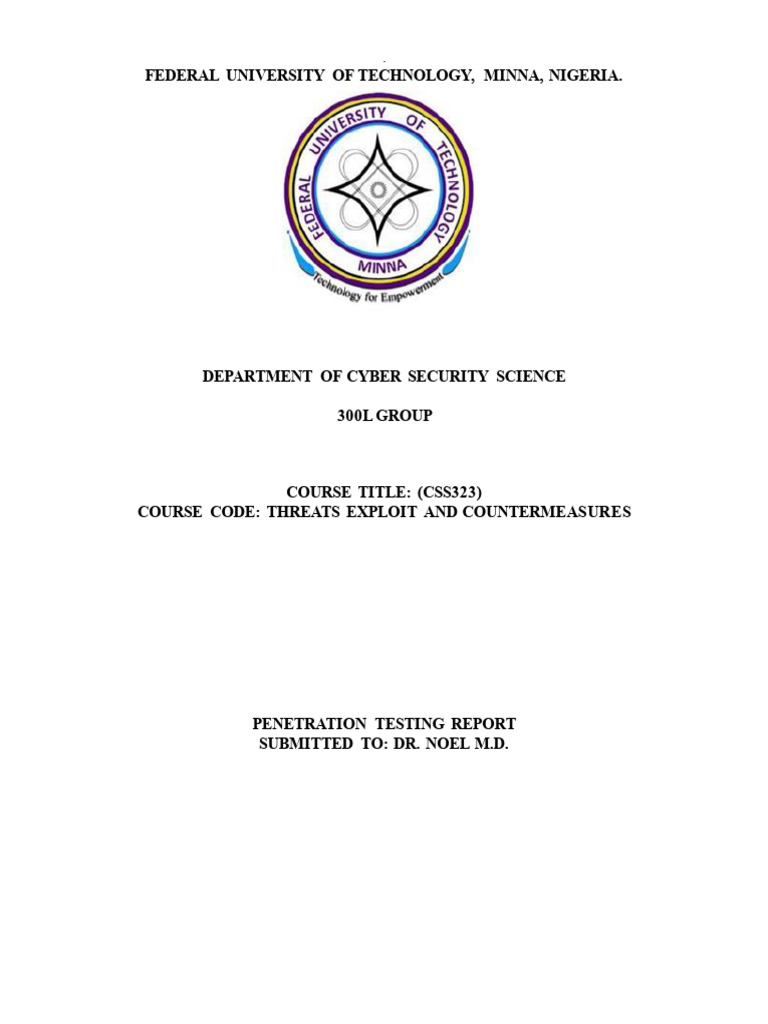 FEDERAL UNIVERSITY OF TECHNOLOGY, MINNA, NIGERIA.

FEDERAL UNIVERSITY OF TECHNOLOGY
MINNA
Technology for Empowerment

DEPARTMENT OF CYBER SECURITY SCIENCE

300L GROUP

COURSE TITLE: (CSS323)
COURSE CODE: THREATS EXPLOIT AND COUNTERMEASURES

PENETRATION TESTING REPORT
SUBMITTED TO: DR. NOEL M.D.